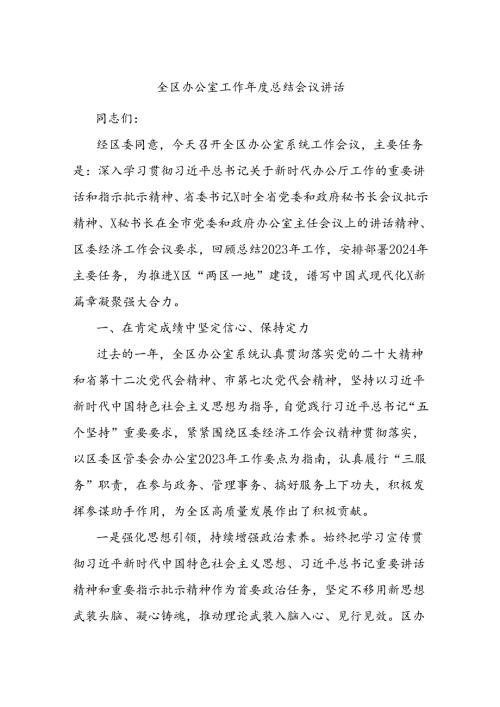 全区办公室工作年度总结会议讲话

同志们：

经区委同意，今天召开全区办公室系统工作会议，主要任务是：深入学习贯彻习近平总书记关于新时代办公厅工作的重要讲话和指示批示精神、省委书记X时全省党委和政府秘书长会议批示精神、X秘书长在全市党委和政府办公室主任会议上的讲话精神、区委经济工作会议要求，回顾总结2023年工作，安排部署2024年主要任务，为推进X区“两区一地”建设，谱写中国式现代化X新篇章凝聚强大合力。

一、在肯定成绩中坚定信心、保持定力

过去的一年，全区办公室系统认真贯彻落实党的二十大精神和省第十二次党代会精神、市第七次党代会精神，坚持以习近平新时代中国特色社会主义思想为指导，自觉践行习近平总书记“五个坚持”重要要求，紧紧围绕区委经济工作会议精神贯彻落实，以区委区管委会办公室2023年工作要点为指南，认真履行“三服务”职责，在参与政务、管理事务、搞好服务上下功夫，积极发挥参谋助手作用，为全区高质量发展作出了积极贡献。

一是强化思想引领，持续增强政治素养。始终把学习宣传贯彻习近平新时代中国特色社会主义思想、习近平总书记重要讲话精神和重要指示批示精神作为首要政治任务，坚定不移用新思想武装头脑、凝心铸魂，推动理论武装入脑入心、见行见效。区办